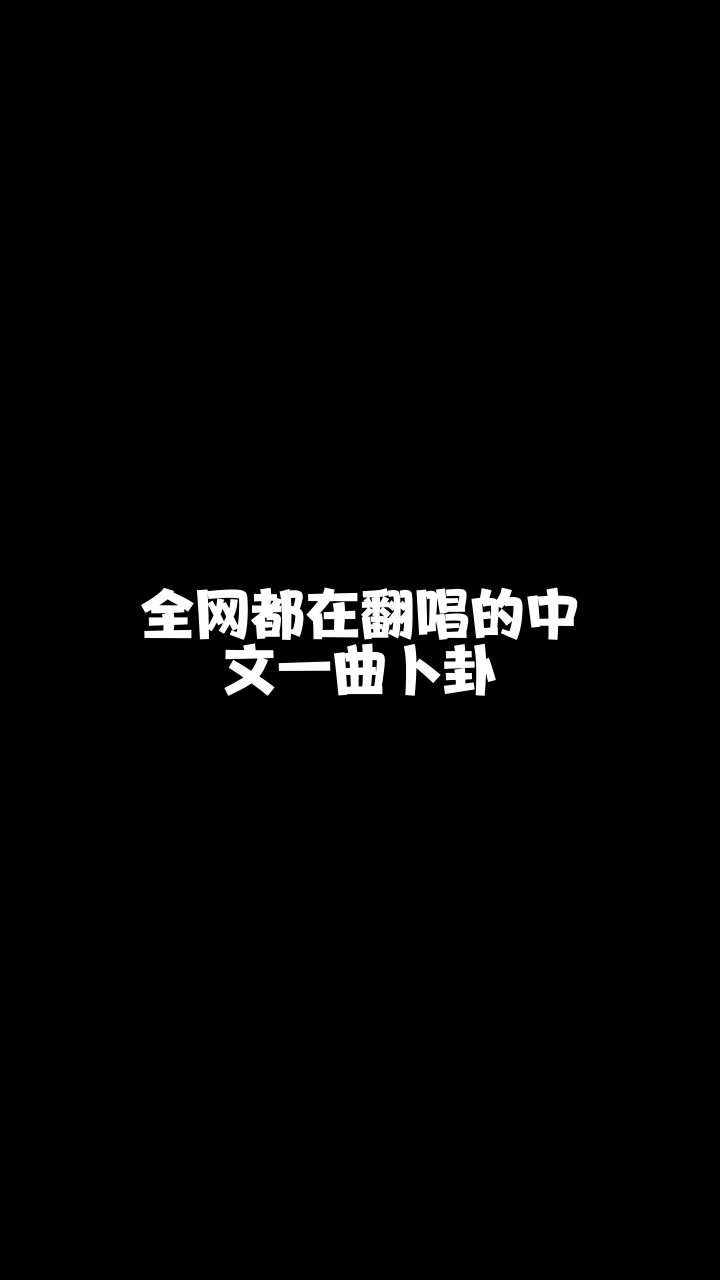 全网都在翻唱的中文一曲卜卦